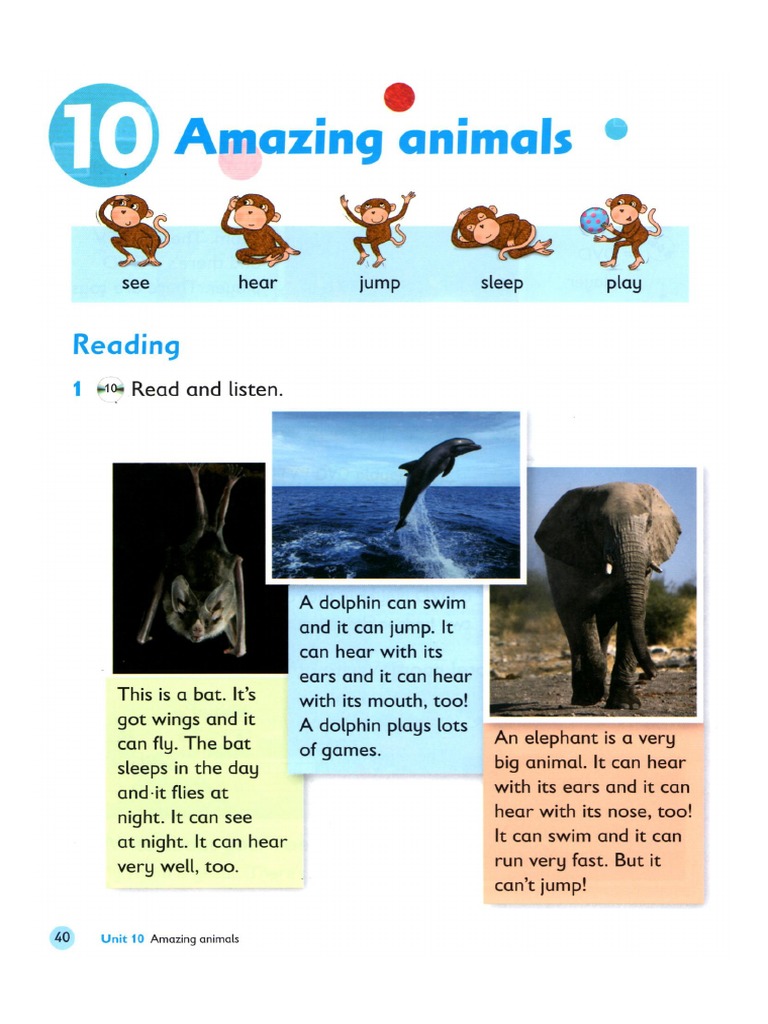 10 Amazing animals

see hear jump sleep play

Reading

1 10 Read and listen.

This is a bat. It's got wings and it can fly. The bat sleeps in the day and it flies at night. It can see at night. It can hear very well, too.

A dolphin can swim and it can jump. It can hear with its ears and it can hear with its mouth, too! A dolphin plays lots of games.

An elephant is a very big animal. It can hear with its ears and it can hear with its nose, too! It can swim and it can run very fast. But it can't jump!

40 Unit 10 Amazing animals